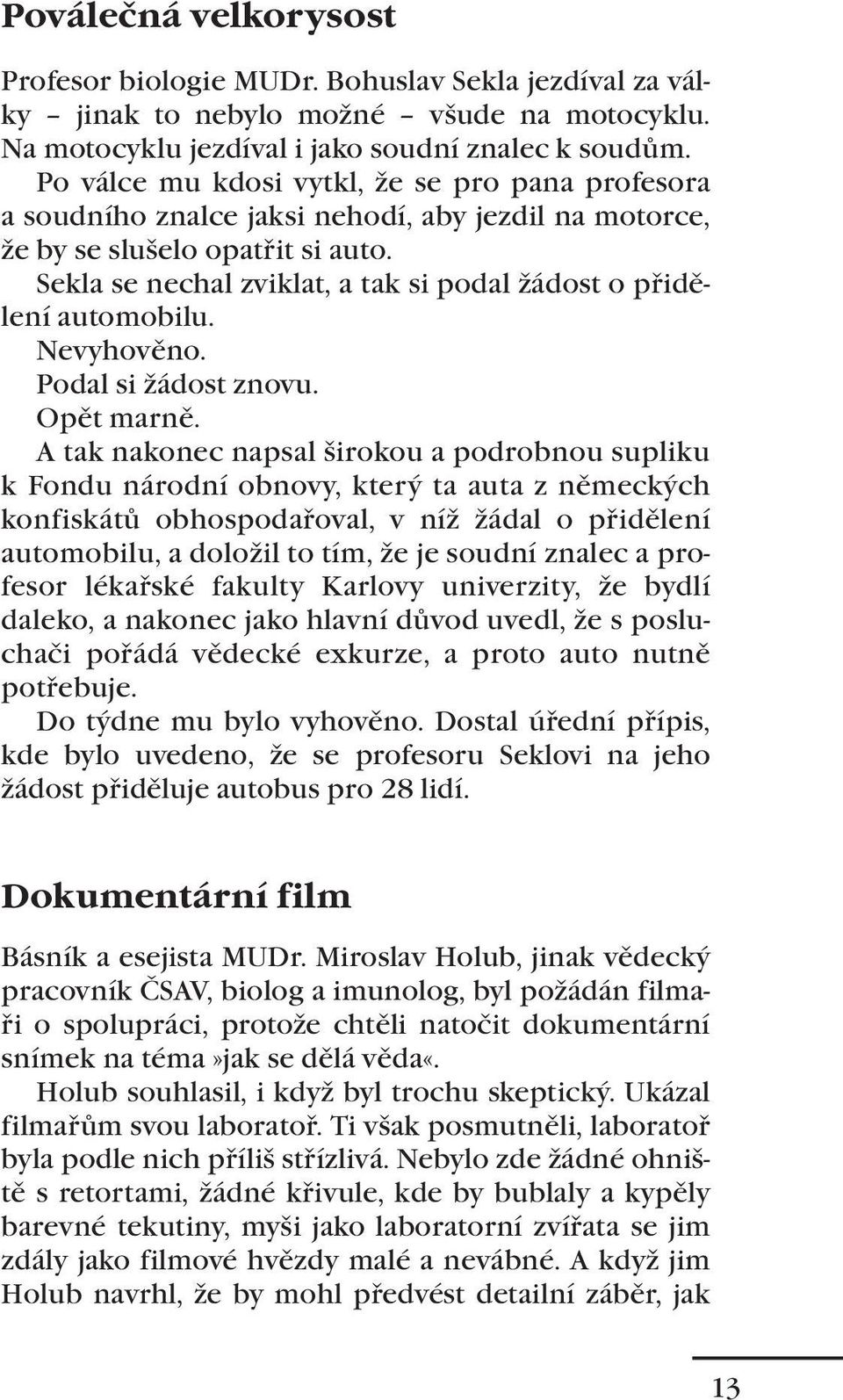 Poválečná velkorysost

Profesor biologie MUDr. Bohuslav Sekla jezdíval za války – jinak to nebylo možné – všude na motocyklu. Na motocyklu jezdíval i jako soudní znalec k soudům.

Po válce mu kdosi vytkl, že se pro pana profesora a soudního znalce jaksi nehodí, aby jezdil na motorce, že by se slušelo opatřit si auto.

Sekla se nechal zviklat, a tak si podal žádost o přidělení automobilu.

Nevyhověno.

Podal si žádost znovu.

Opět marně.

A tak nakonec napsal širokou a podrobnou supliku k Fondu národní obnovy, který ta auta z německých konfiskátů obhospodařoval, v níž žádal o přidělení automobilu, a doložil to tím, že je soudní znalec a profesor lékařské fakulty Karlovy univerzity, že bydlí daleko, a nakonec jako hlavní důvod uvedl, že s posluchači pořádá vědecké exkurze, a proto auto nutně potřebuje.

Do týdne mu bylo vyhověno. Dostal úřední přípis, kde bylo uvedeno, že se profesoru Seklovi na jeho žádost přiděluje autobus pro 28 lidí.

Dokumentární film

Básník a esejista MUDr. Miroslav Holub, jinak vědecký pracovník ČSAV, biolog a imunolog, byl požádán filmaři o spolupráci, protože chtěli natočit dokumentární snímek na téma»jak se dělá věda«.

Holub souhlasil, i když byl trochu skeptický. Ukázal filmařům svou laboratoř. Ti však posmutněli, laboratoř byla podle nich příliš střízlivá. Nebylo zde žádné ohniště s retortami, žádné křivule, kde by bublaly a kypěly barevné tekutiny, myši jako laboratorní zvířata se jim zdály jako filmové hvězdy malé a nevábné. A když jim Holub navrhl, že by mohl předvést detailní záběr, jak

13